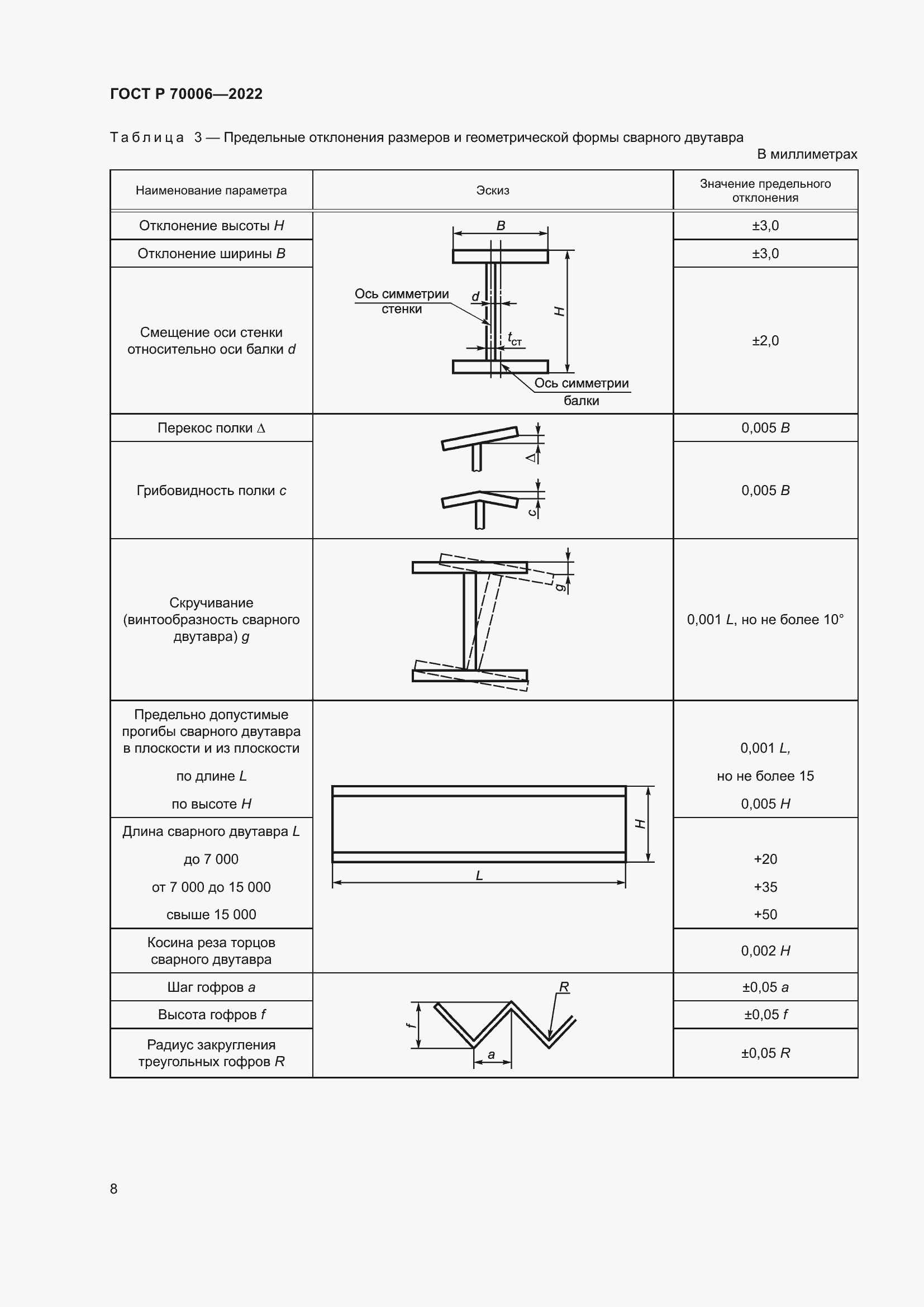 ГОСТ Р 70006—2022

Таблица 3 — Предельные отклонения размеров и геометрической формы сварного двутавра

В миллиметрах

| Наименование параметра | Эскиз | Значение предельного отклонения |
|---|---|---|
| Отклонение высоты $H$ | $B$ Ось симметрии стенки $d$ $H$ $t_{ст}$ Ось симметрии балки | ±3,0 |
| Отклонение ширины $B$ | | ±3,0 |
| Смещение оси стенки относительно оси балки $d$ | | ±2,0 |
| Перекос полки $\Delta$ | $\Delta$ $c$ | 0,005 $B$ |
| Грибовидность полки $c$ | | 0,005 $B$ |
| Скручивание (винтообразность сварного двутавра) $g$ | $g$ | 0,001 $L$, но не более 10° |
| Предельно допустимые прогибы сварного двутавра в плоскости и из плоскости по длине $L$ по высоте $H$ | $H$ $L$ | 0,001 $L$, но не более 15 0,005 $H$ |
| Длина сварного двутавра $L$ до 7 000 от 7 000 до 15 000 свыше 15 000 | | +20 +35 +50 |
| Косина реза торцов сварного двутавра | | 0,002 $H$ |
| Шаг гофров $a$ | $R$ $f$ $a$ | ±0,05 $a$ |
| Высота гофров $f$ | | ±0,05 $f$ |
| Радиус закругления треугольных гофров $R$ | | ±0,05 $R$ |

8